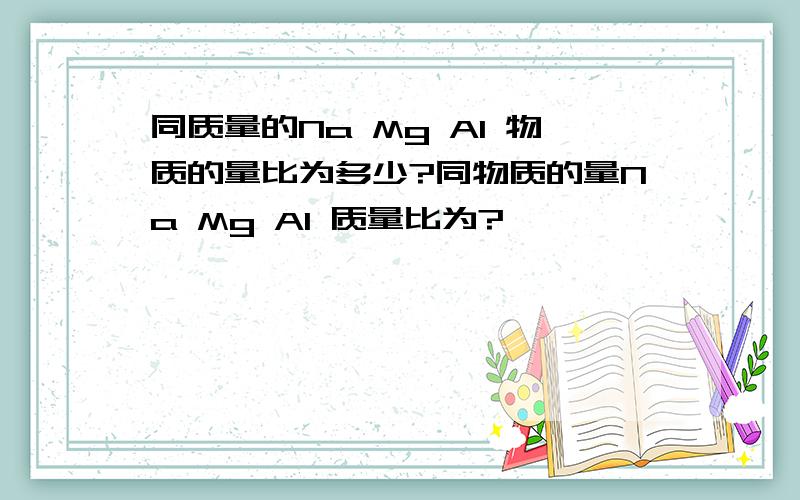 同质量的Na Mg Al 物质的量比为多少?同物质的量Na Mg Al 质量比为?